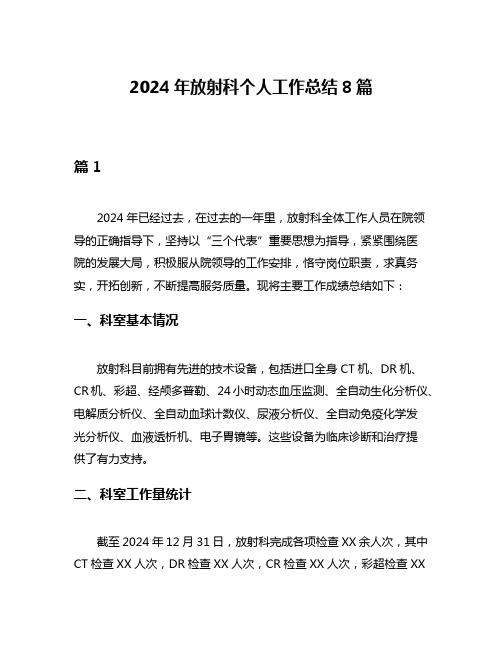 2024 年放射科个人工作总结 8 篇

篇 1

2024 年已经过去，在过去的一年里，放射科全体工作人员在院领导的正确指导下，坚持以“三个代表”重要思想为指导，紧紧围绕医院的发展大局，积极服从院领导的工作安排，恪守岗位职责，求真务实，开拓创新，不断提高服务质量。现将主要工作成绩总结如下：

一、科室基本情况

放射科目前拥有先进的技术设备，包括进口全身 CT 机、DR 机、CR 机、彩超、经颅多普勒、24 小时动态血压监测、全自动生化分析仪、电解质分析仪、全自动血球计数仪、尿液分析仪、全自动免疫化学发光分析仪、血液透析机、电子胃镜等。这些设备为临床诊断和治疗提供了有力支持。

二、科室工作量统计

截至 2024 年 12 月 31 日，放射科完成各项检查 XX 余人次，其中 CT 检查 XX 人次，DR 检查 XX 人次，CR 检查 XX 人次，彩超检查 XX